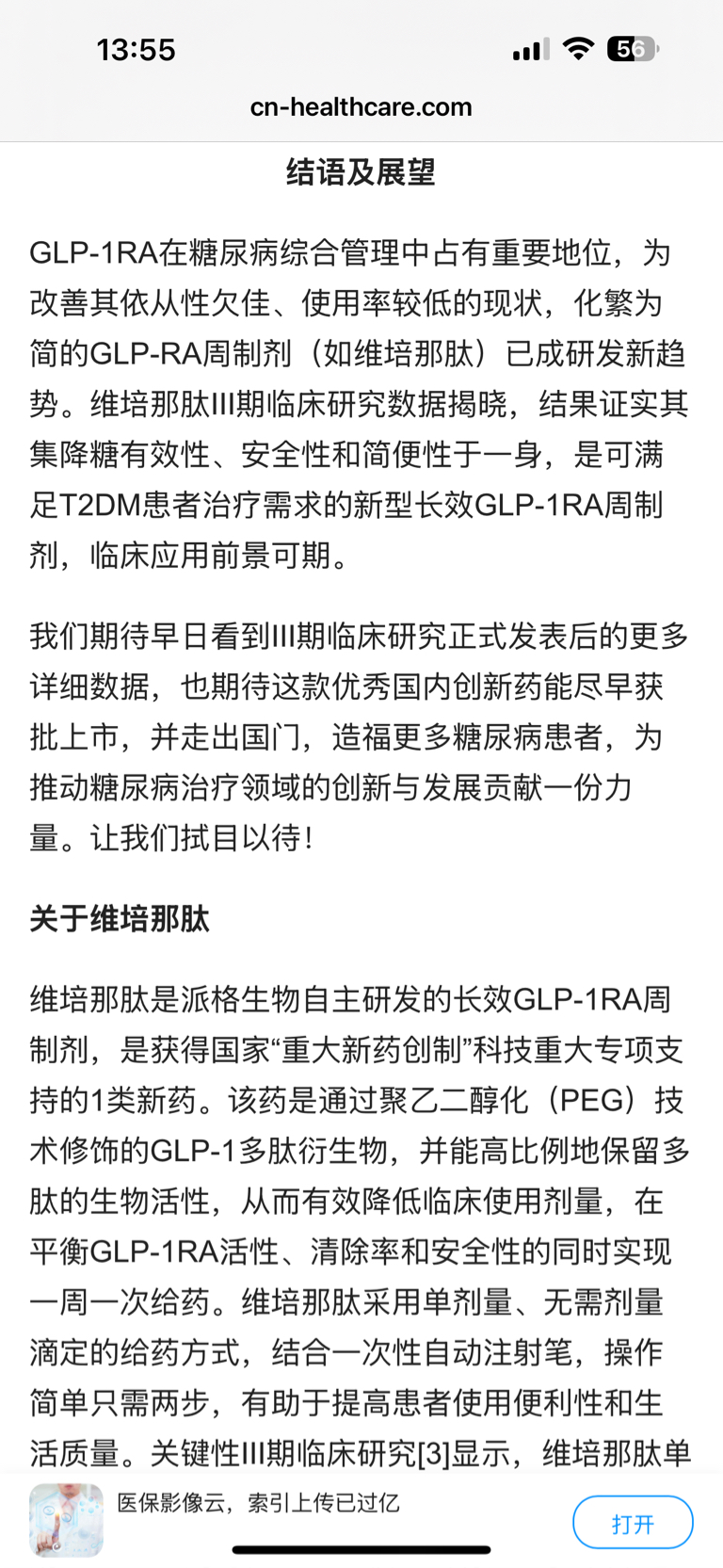 13:55

56

cn-healthcare.com

结语及展望

GLP-1RA在糖尿病综合管理中占有重要地位，为改善其依从性欠佳、使用率较低的现状，化繁为简的GLP-RA周制剂（如维培那肽）已成研发新趋势。维培那肽III期临床研究数据揭晓，结果证实其集降糖有效性、安全性和简便性于一身，是可满足T2DM患者治疗需求的新型长效GLP-1RA周制剂，临床应用前景可期。

我们期待早日看到III期临床研究正式发表后的更多详细数据，也期待这款优秀国内创新药能尽早获批上市，并走出国门，造福更多糖尿病患者，为推动糖尿病治疗领域的创新与发展贡献一份力量。让我们拭目以待！

关于维培那肽

维培那肽是派格生物自主研发的长效GLP-1RA周制剂，是获得国家“重大新药创制”科技重大专项支持的1类新药。该药是通过聚乙二醇化（PEG）技术修饰的GLP-1多肽衍生物，并能高比例地保留多肽的生物活性，从而有效降低临床使用剂量，在平衡GLP-1RA活性、清除率和安全性的同时实现一周一次给药。维培那肽采用单剂量、无需剂量滴定的给药方式，结合一次性自动注射笔，操作简单只需两步，有助于提高患者使用便利性和生活质量。关键性III期临床研究[3]显示，维培那肽单

医保影像云，索引上传已过亿

打开